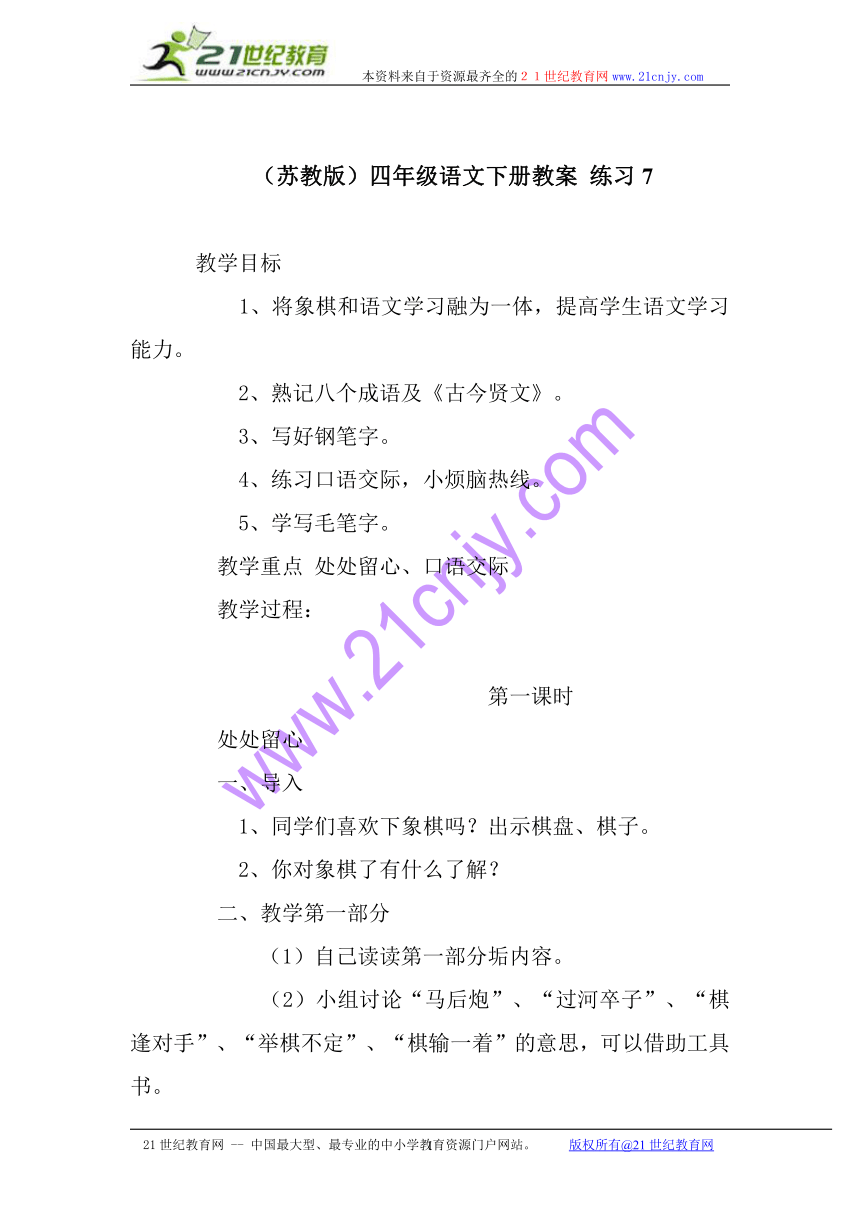 21世纪教育
www.21cnjy.com
本资料来自于资源最齐全的２１世纪教育网www.21cnjy.com

（苏教版）四年级语文下册教案 练习 7

教学目标

1、将象棋和语文学习融为一体，提高学生语文学习能力。

2、熟记八个成语及《古今贤文》。

3、写好钢笔字。

4、练习口语交际，小烦脑热线。

5、学写毛笔字。

教学重点 处处留心、口语交际

教学过程：

第一课时

处处留心

一、导入

1、同学们喜欢下象棋吗？出示棋盘、棋子。

2、你对象棋了有什么了解？

二、教学第一部分

（1）自己读读第一部分垢内容。

（2）小组讨论“马后炮”、“过河卒子”、“棋逢对手”、“举棋不定”、“棋输一着”的意思，可以借助工具书。

www.21cnjy.com

21世纪教育网 -- 中国最大型、最专业的中小学教育资源门户网站。 版权所有@21世纪教育网